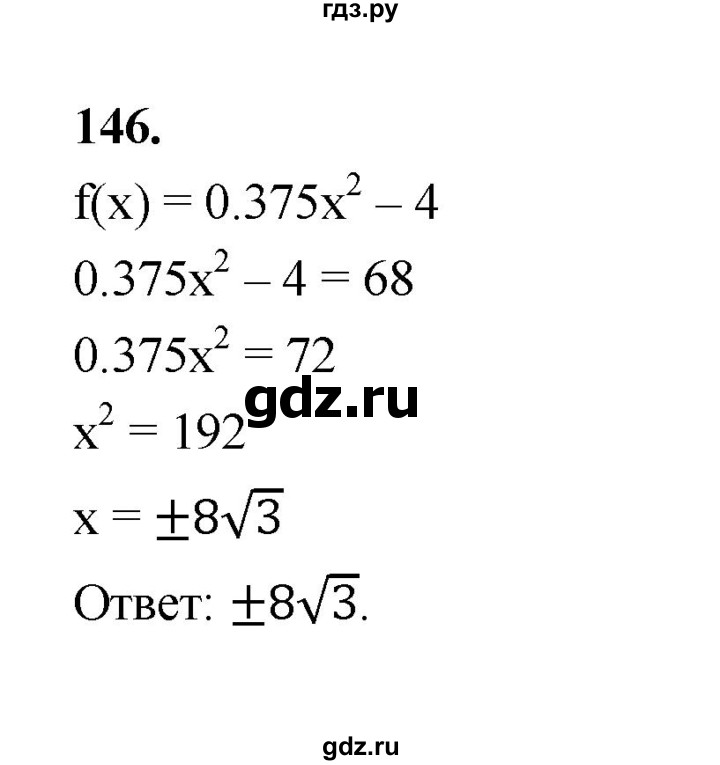 гдз.ру

146.

$f(x) = 0.375x^2 - 4$

$0.375x^2 - 4 = 68$

$0.375x^2 = 72$

gdz.ru

$x^2 = 192$

$x = \pm 8\sqrt{3}$

Ответ: $\pm 8\sqrt{3}$.

gdz.ru